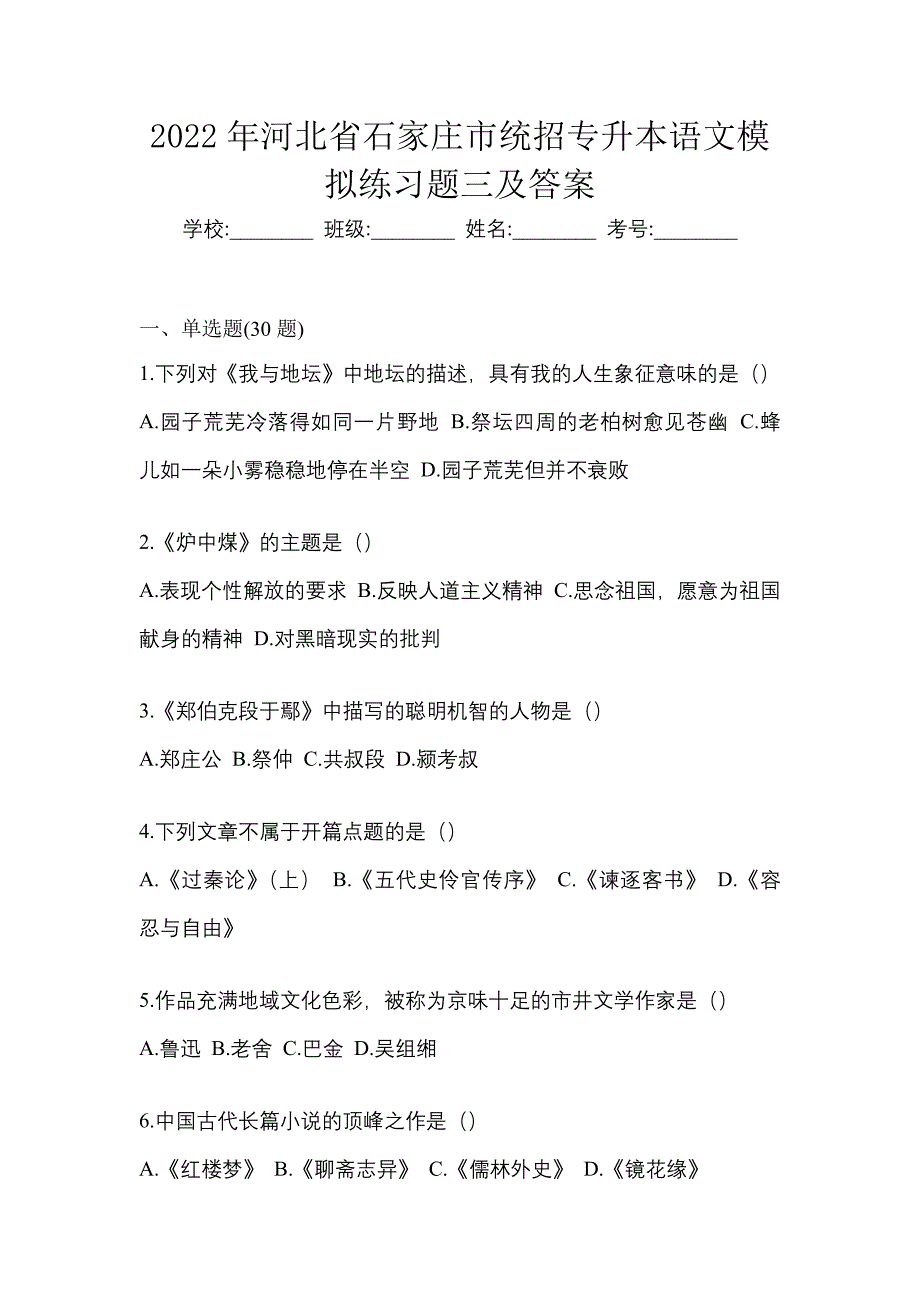 2022 年河北省石家庄市统招专升本语文模拟练习题三及答案

学校:________ 班级:________ 姓名:________ 考号:________

一、单选题(30 题)

1.下列对《我与地坛》中地坛的描述，具有我的人生象征意味的是（）

A.园子荒芜冷落得如同一片野地 B.祭坛四周的老柏树愈见苍幽 C.蜂儿如一朵小雾稳稳地停在半空 D.园子荒芜但并不衰败

2.《炉中煤》的主题是（）

A.表现个性解放的要求 B.反映人道主义精神 C.思念祖国，愿意为祖国献身的精神 D.对黑暗现实的批判

3.《郑伯克段于鄢》中描写的聪明机智的人物是（）

A.郑庄公 B.祭仲 C.共叔段 D.颍考叔

4.下列文章不属于开篇点题的是（）

A.《过秦论》（上） B.《五代史伶官传序》 C.《谏逐客书》 D.《容忍与自由》

5.作品充满地域文化色彩，被称为京味十足的市井文学作家是（）

A.鲁迅 B.老舍 C.巴金 D.吴组缃

6.中国古代长篇小说的顶峰之作是（）

A.《红楼梦》 B.《聊斋志异》 C.《儒林外史》 D.《镜花缘》